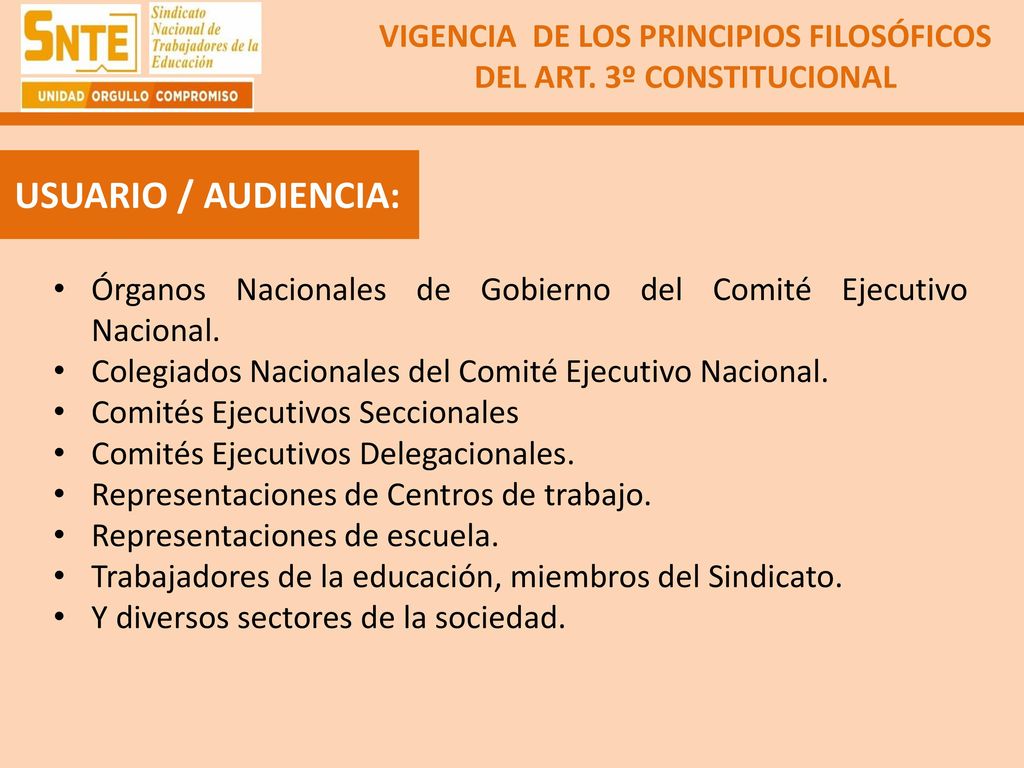 SNTE Sindicato Nacional de Trabajadores de la Educación
UNIDAD ORGULLO COMPROMISO

VIGENCIA DE LOS PRINCIPIOS FILOSÓFICOS DEL ART. 3º CONSTITUCIONAL

USUARIO / AUDIENCIA:

• Órganos Nacionales de Gobierno del Comité Ejecutivo Nacional.
• Colegiados Nacionales del Comité Ejecutivo Nacional.
• Comités Ejecutivos Seccionales
• Comités Ejecutivos Delegacionales.
• Representaciones de Centros de trabajo.
• Representaciones de escuela.
• Trabajadores de la educación, miembros del Sindicato.
• Y diversos sectores de la sociedad.